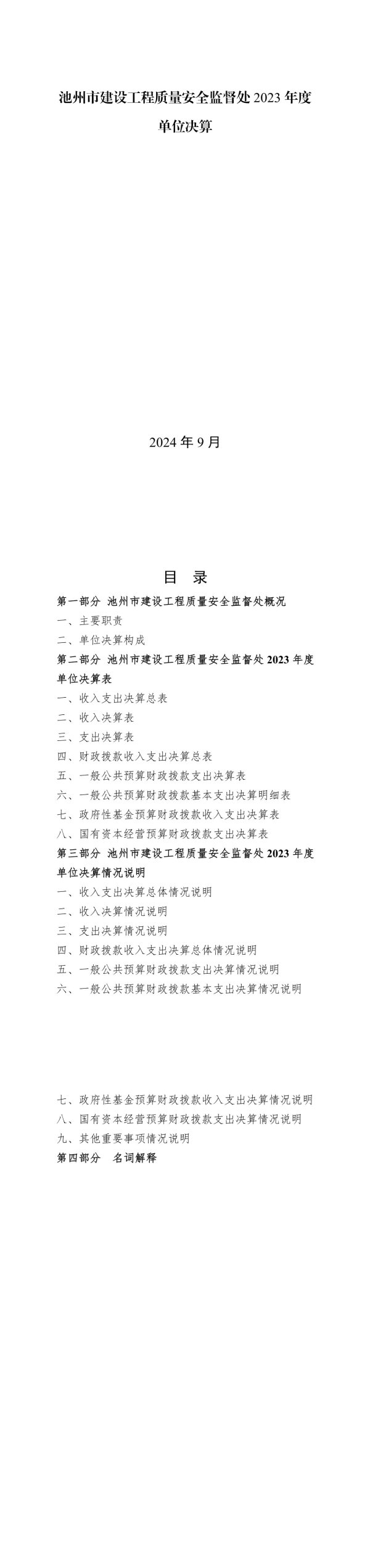 池州市建设工程质量安全监督处 2023 年度单位决算

2024 年 9 月

目 录

第一部分 池州市建设工程质量安全监督处概况

一、主要职责

二、单位决算构成

第二部分 池州市建设工程质量安全监督处 2023 年度单位决算表

一、收入支出决算总表

二、收入决算表

三、支出决算表

四、财政拨款收入支出决算总表

五、一般公共预算财政拨款支出决算表

六、一般公共预算财政拨款基本支出决算明细表

七、政府性基金预算财政拨款收入支出决算表

八、国有资本经营预算财政拨款支出决算表

第三部分 池州市建设工程质量安全监督处 2023 年度单位决算情况说明

一、收入支出决算总体情况说明

二、收入决算情况说明

三、支出决算情况说明

四、财政拨款收入支出决算总体情况说明

五、一般公共预算财政拨款支出决算情况说明

六、一般公共预算财政拨款基本支出决算情况说明

七、政府性基金预算财政拨款收入支出决算情况说明

八、国有资本经营预算财政拨款支出决算情况说明

九、其他重要事项情况说明

第四部分 名词解释